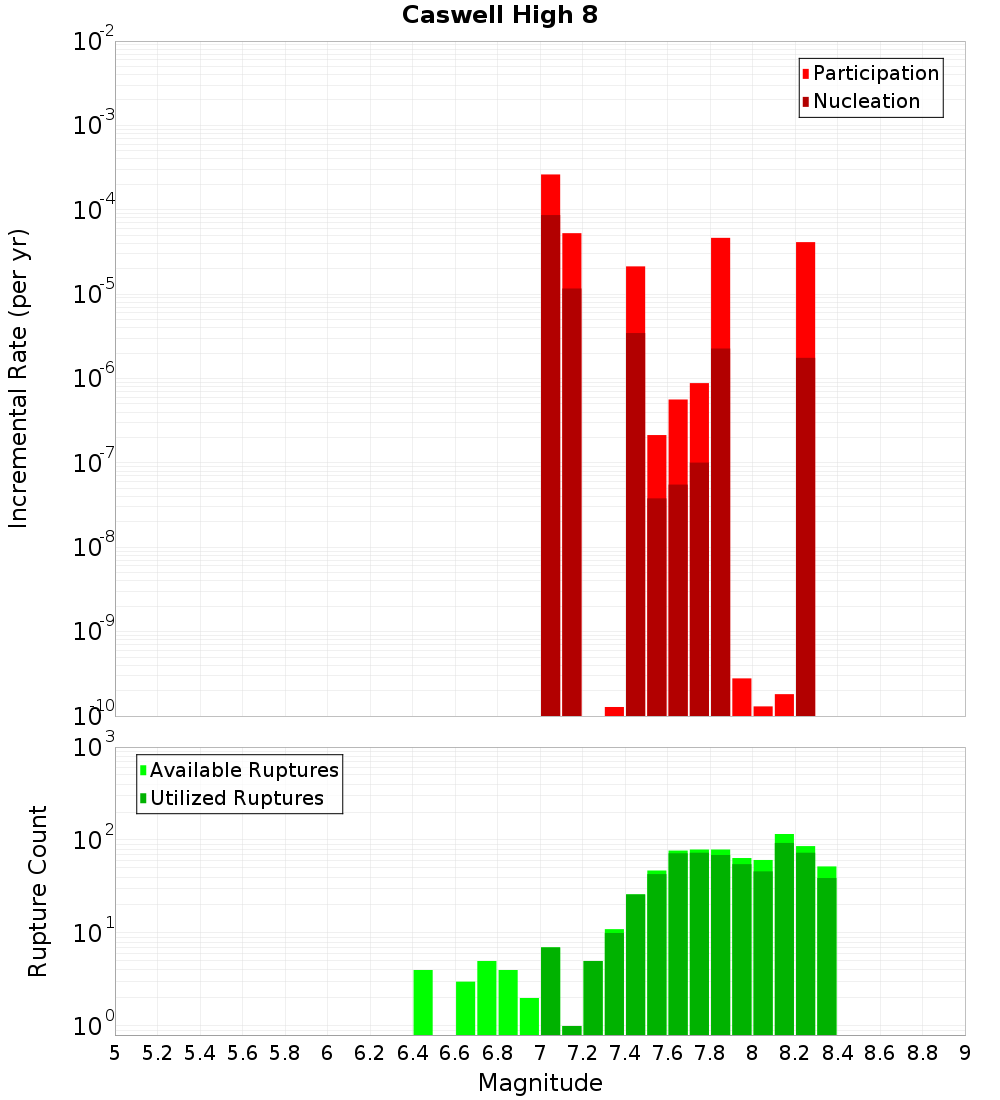 Caswell High 8

Participation
Nucleation

Incremental Rate (per yr)

$10^{-2}$
$10^{-3}$
$10^{-4}$
$10^{-5}$
$10^{-6}$
$10^{-7}$
$10^{-8}$
$10^{-9}$
$10^{-10}$

Available Ruptures
Utilized Ruptures

Rupture Count

$10^{3}$
$10^{2}$
$10^{1}$
$10^{0}$

5 5.2 5.4 5.6 5.8 6 6.2 6.4 6.6 6.8 7 7.2 7.4 7.6 7.8 8 8.2 8.4 8.6 8.8 9

Magnitude